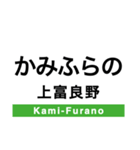 かみふらの
上富良野
Kami-Furano